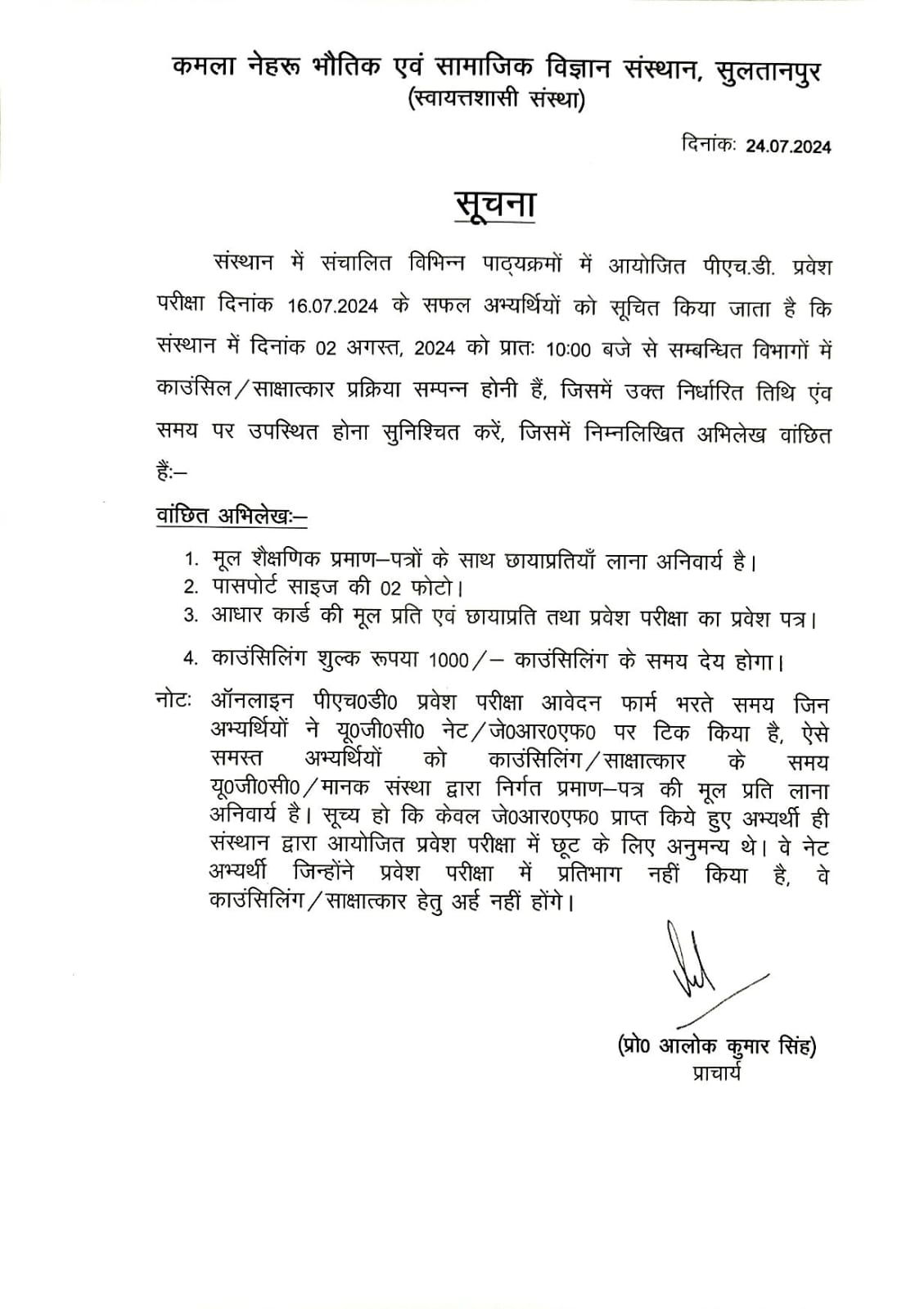 कमला नेहरू भौतिक एवं सामाजिक विज्ञान संस्थान, सुलतानपुर
(स्वायत्तशासी संस्था)

दिनांकः 24.07.2024

सूचना

संस्थान में संचालित विभिन्न पाठ्यक्रमों में आयोजित पीएच.डी. प्रवेश परीक्षा दिनांक 16.07.2024 के सफल अभ्यर्थियों को सूचित किया जाता है कि संस्थान में दिनांक 02 अगस्त, 2024 को प्रातः 10:00 बजे से सम्बन्धित विभागों में काउंसिल/साक्षात्कार प्रक्रिया सम्पन्न होनी हैं, जिसमें उक्त निर्धारित तिथि एंव समय पर उपस्थित होना सुनिश्चित करें, जिसमें निम्नलिखित अभिलेख वांछित हैं:–

वांछित अभिलेखः–

1. मूल शैक्षणिक प्रमाण–पत्रों के साथ छायाप्रतियाँ लाना अनिवार्य है।
2. पासपोर्ट साइज की 02 फोटो।
3. आधार कार्ड की मूल प्रति एवं छायाप्रति तथा प्रवेश परीक्षा का प्रवेश पत्र।
4. काउंसिलिंग शुल्क रूपया 1000/– काउंसिलिंग के समय देय होगा।

नोटः ऑनलाइन पीएच0डी0 प्रवेश परीक्षा आवेदन फार्म भरते समय जिन अभ्यर्थियों ने यू0जी0सी0 नेट/जे0आर0एफ0 पर टिक किया है, ऐसे समस्त अभ्यर्थियों को काउंसिलिंग/साक्षात्कार के समय यू0जी0सी0/मानक संस्था द्वारा निर्गत प्रमाण–पत्र की मूल प्रति लाना अनिवार्य है। सूच्य हो कि केवल जे0आर0एफ0 प्राप्त किये हुए अभ्यर्थी ही संस्थान द्वारा आयोजित प्रवेश परीक्षा में छूट के लिए अनुमन्य थे। वे नेट अभ्यर्थी जिन्होंने प्रवेश परीक्षा में प्रतिभाग नहीं किया है, वे काउंसिलिंग/साक्षात्कार हेतु अर्ह नहीं होंगे।

(प्रो0 आलोक कुमार सिंह)
प्राचार्य